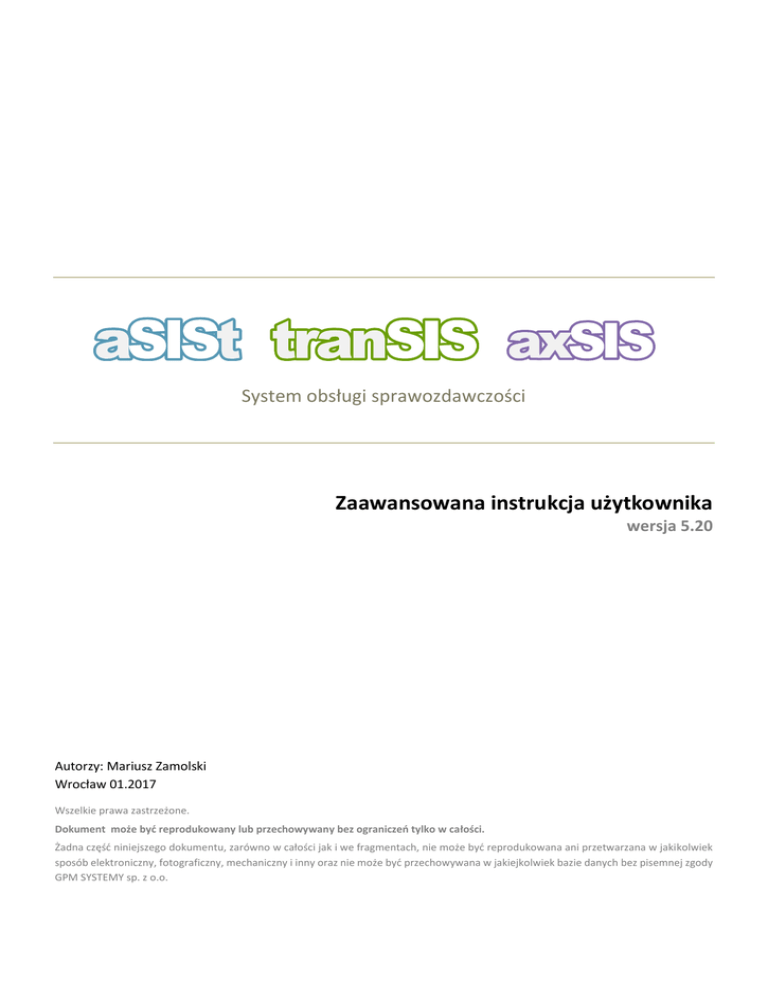 aSISt tranSIS axSIS

System obsługi sprawozdawczości

Zaawansowana instrukcja użytkownika
wersja 5.20

Autorzy: Mariusz Zamolski
Wrocław 01.2017

Wszelkie prawa zastrzeżone.

Dokument może być reprodukowany lub przechowywany bez ograniczeń tylko w całości.

Żadna część niniejszego dokumentu, zarówno w całości jak i we fragmentach, nie może być reprodukowana ani przetwarzana w jakikolwiek sposób elektroniczny, fotograficzny, mechaniczny i inny oraz nie może być przechowywana w jakiejkolwiek bazie danych bez pisemnej zgody GPM SYSTEMY sp. z o.o.